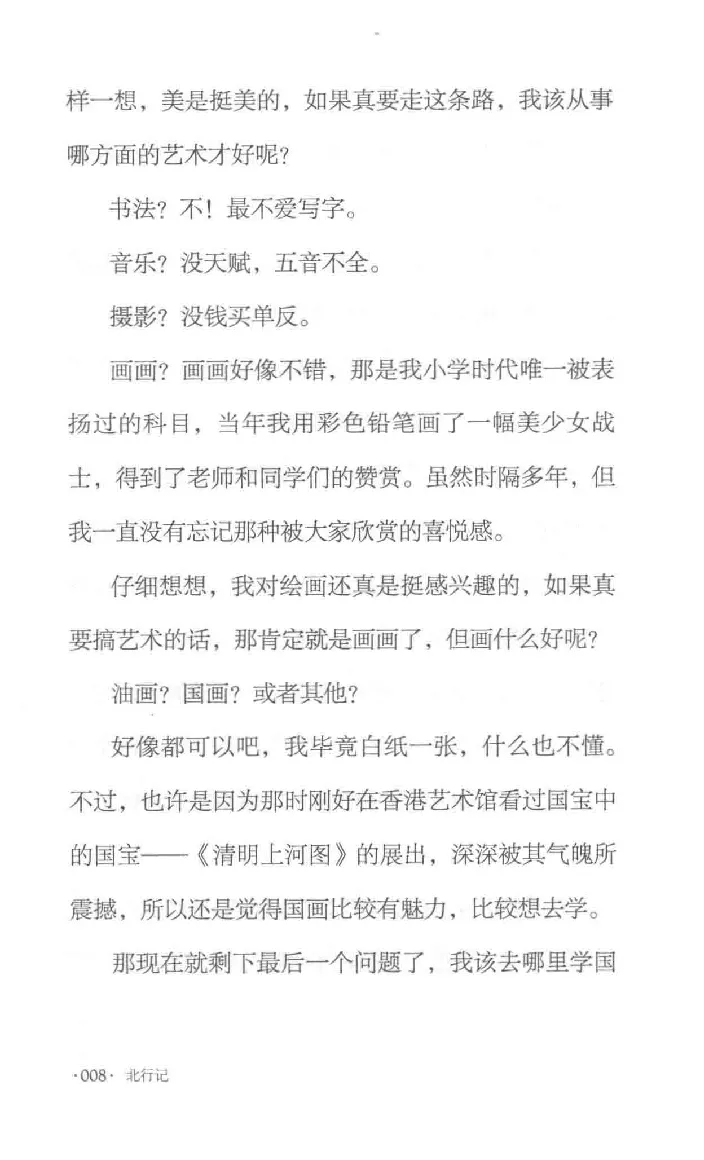 样一想，美是挺美的，如果真要走这条路，我该从事哪方面的艺术才好呢？

书法？不！最不爱写字。

音乐？没天赋，五音不全。

摄影？没钱买单反。

画画？画画好像不错，那是我小学时代唯一被表扬过的科目，当年我用彩色铅笔画了一幅美少女战士，得到了老师和同学们的赞赏。虽然时隔多年，但我一直没有忘记那种被大家欣赏的喜悦感。

仔细想想，我对绘画还真是挺感兴趣的，如果真要搞艺术的话，那肯定就是画画了，但画什么好呢？

油画？国画？或者其他？

好像都可以吧，我毕竟白纸一张，什么也不懂。不过，也许是因为那时刚好在香港艺术馆看过国宝中的国宝——《清明上河图》的展出，深深被其气魄所震撼，所以还是觉得国画比较有魅力，比较想去学。

那现在就剩下最后一个问题了，我该去哪里学国

·008· 北行记